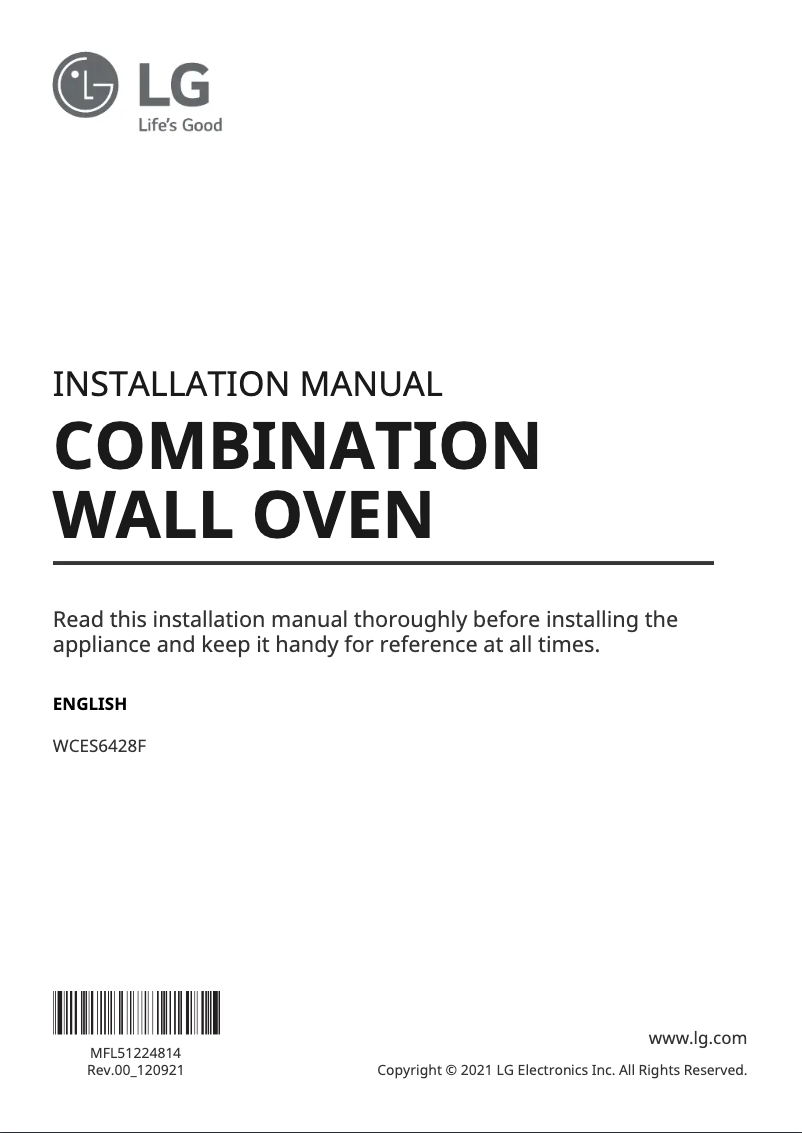 LG
Life's Good

INSTALLATION MANUAL
COMBINATION WALL OVEN

Read this installation manual thoroughly before installing the appliance and keep it handy for reference at all times.

ENGLISH

WCES6428F

MFL51224814
Rev.00_120921

www.lg.com

Copyright © 2021 LG Electronics Inc. All Rights Reserved.